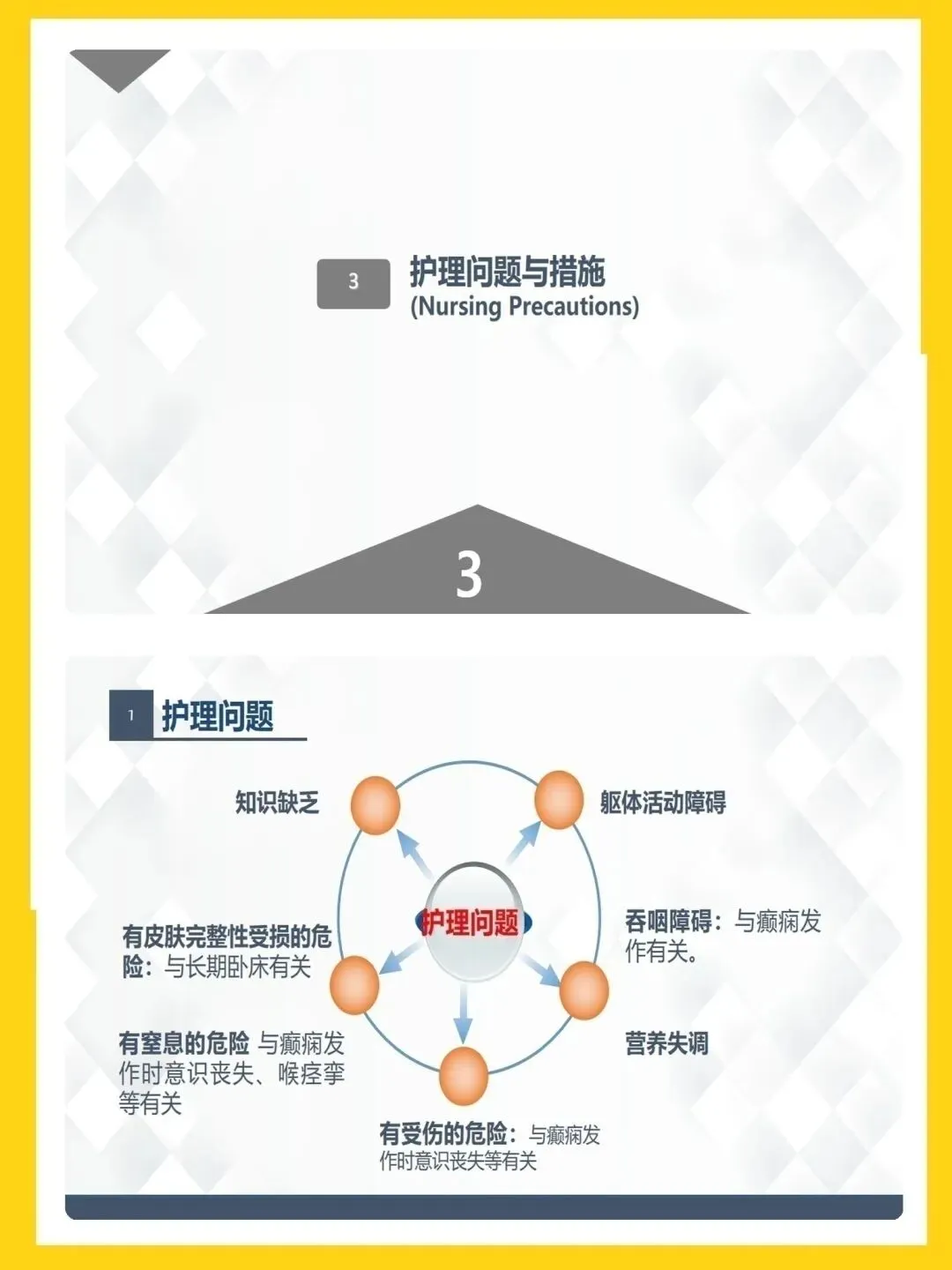 3

护理问题与措施
(Nursing Precautions)

3

1 护理问题

知识缺乏

躯体活动障碍

护理问题

有皮肤完整性受损的危险：与长期卧床有关

吞咽障碍：与癫痫发作有关。

有窒息的危险 与癫痫发作时意识丧失、喉痉挛等有关

营养失调

有受伤的危险：与癫痫发作时意识丧失等有关